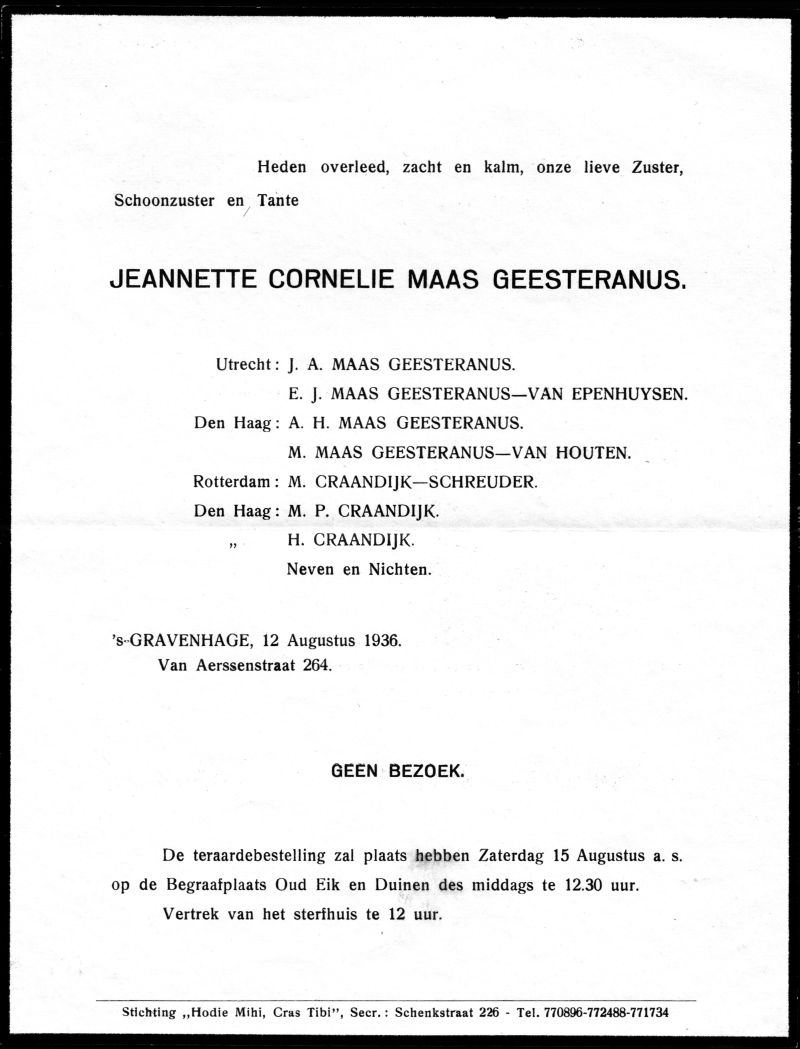 Heden overleed, zacht en kalm, onze lieve Zuster, Schoonzuster en Tante

JEANNETTE CORNELIE MAAS GEESTERANUS.

Utrecht: J. A. MAAS GEESTERANUS.
E. J. MAAS GEESTERANUS—VAN EPENHUYSEN.
Den Haag: A. H. MAAS GEESTERANUS.
M. MAAS GEESTERANUS—VAN HOUTEN.
Rotterdam: M. CRAANDIJK—SCHREUDER.
Den Haag: M. P. CRAANDIJK.
„ H. CRAANDIJK.
Neven en Nichten.

's-GRAVENHAGE, 12 Augustus 1936.
Van Aerssenstraat 264.

GEEN BEZOEK.

De teraardebestelling zal plaats hebben Zaterdag 15 Augustus a. s. op de Begraafplaats Oud Eik en Duinen des middags te 12.30 uur.
Vertrek van het sterfhuis te 12 uur.

Stichting „Hodie Mihi, Cras Tibi", Secr.: Schenkstraat 226 - Tel. 770896-772488-771734